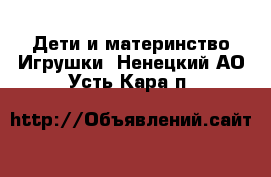 Дети и материнство Игрушки  Ненецкий АО Усть Кара п

http://Объявлений.сайт